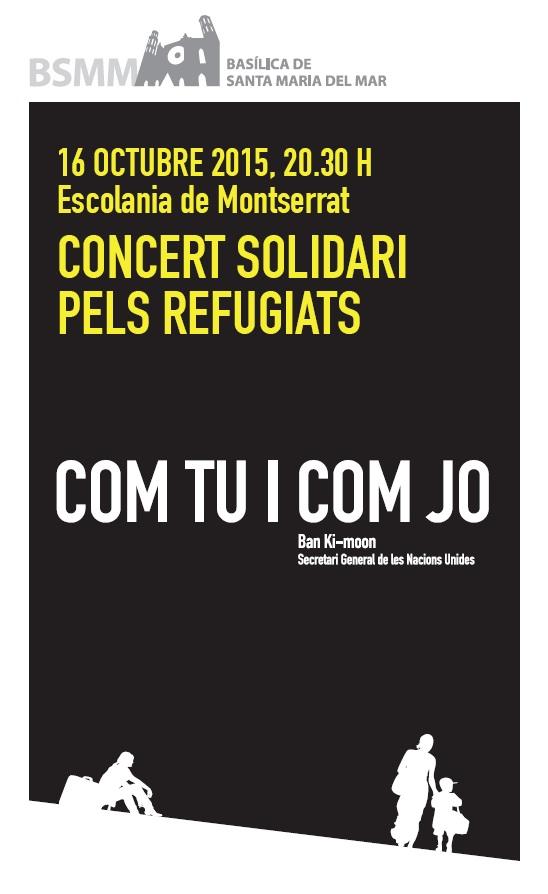 BSMM
BASÍLICA DE
SANTA MARIA DEL MAR

16 OCTUBRE 2015, 20.30 H
Escolania de Montserrat

CONCERT SOLIDARI
PELS REFUGIATS

COM TU I COM JO

Ban Ki-moon
Secretari General de les Nacions Unides